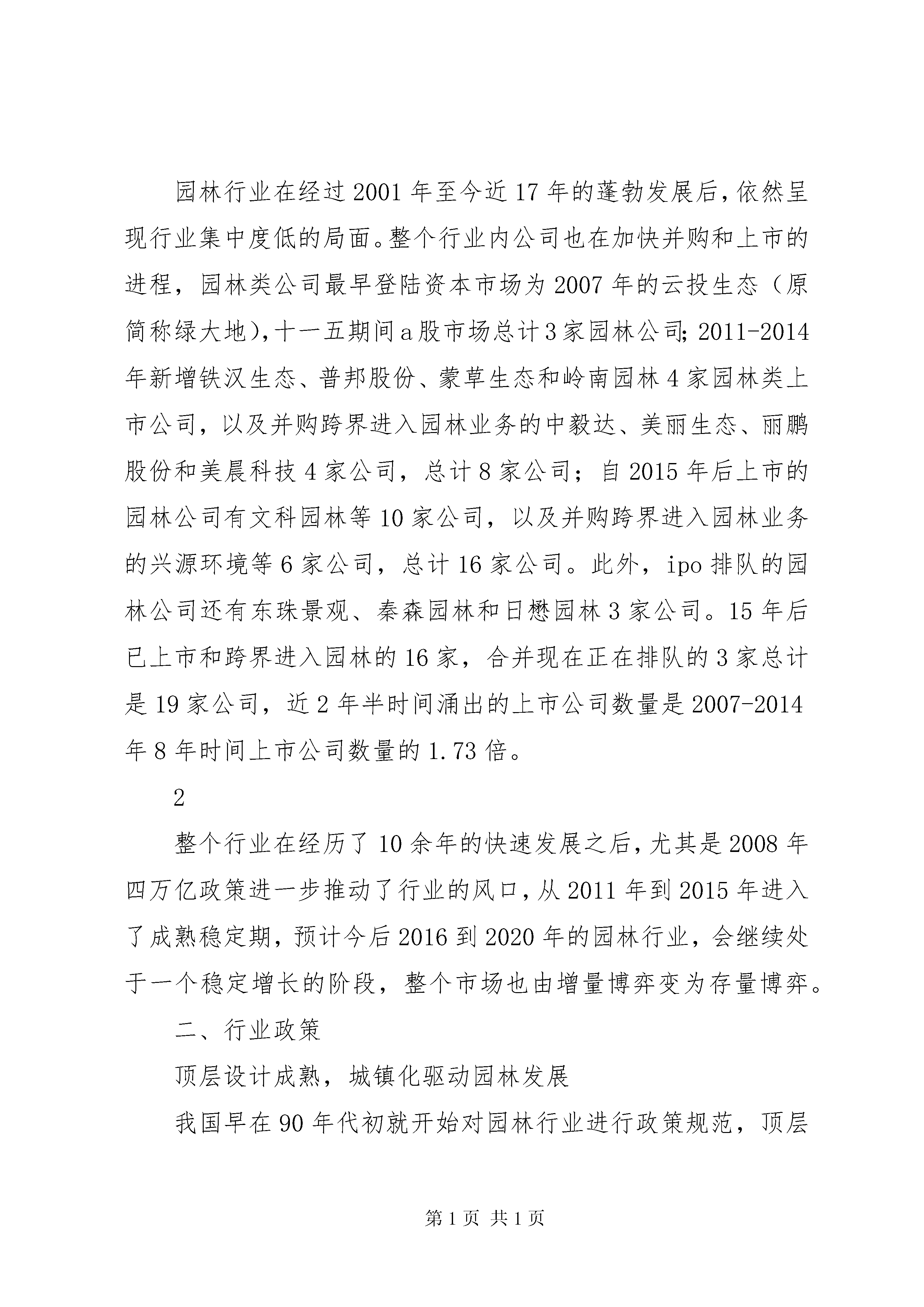 园林行业在经过2001年至今近17年的蓬勃发展后，依然呈现行业集中度低的局面。整个行业内公司也在加快并购和上市的进程，园林类公司最早登陆资本市场为2007年的云投生态（原简称绿大地），十一五期间a股市场总计3家园林公司；2011-2014年新增铁汉生态、普邦股份、蒙草生态和岭南园林4家园林类上市公司，以及并购跨界进入园林业务的中毅达、美丽生态、丽鹏股份和美晨科技4家公司，总计8家公司；自2015年后上市的园林公司有文科园林等10家公司，以及并购跨界进入园林业务的兴源环境等6家公司，总计16家公司。此外，ipo排队的园林公司还有东珠景观、秦森园林和日懋园林3家公司。15年后已上市和跨界进入园林的16家，合并现在正在排队的3家总计是19家公司，近2年半时间涌出的上市公司数量是2007-2014年8年时间上市公司数量的1.73倍。

2

整个行业在经历了10余年的快速发展之后，尤其是2008年四万亿政策进一步推动了行业的风口，从2011年到2015年进入了成熟稳定期，预计今后2016到2020年的园林行业，会继续处于一个稳定增长的阶段，整个市场也由增量博弈变为存量博弈。

二、行业政策

顶层设计成熟，城镇化驱动园林发展

我国早在90年代初就开始对园林行业进行政策规范，顶层

第1页 共1页